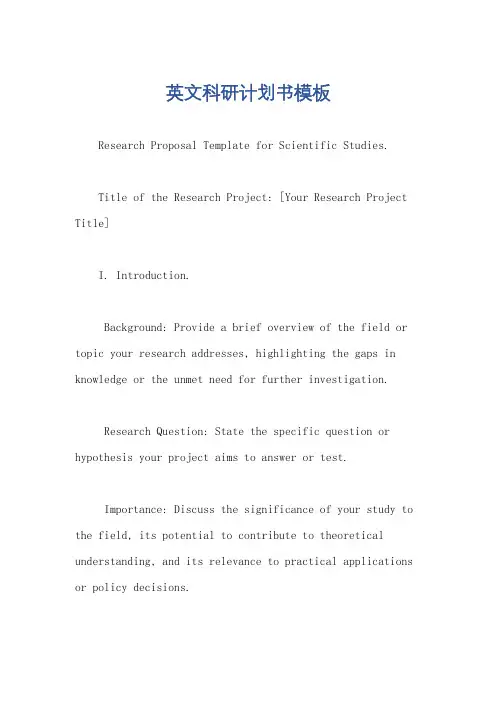 英文科研计划书模板

Research Proposal Template for Scientific Studies.

Title of the Research Project: [Your Research Project Title]

I. Introduction.

Background: Provide a brief overview of the field or topic your research addresses, highlighting the gaps in knowledge or the unmet need for further investigation.

Research Question: State the specific question or hypothesis your project aims to answer or test.

Importance: Discuss the significance of your study to the field, its potential to contribute to theoretical understanding, and its relevance to practical applications or policy decisions.